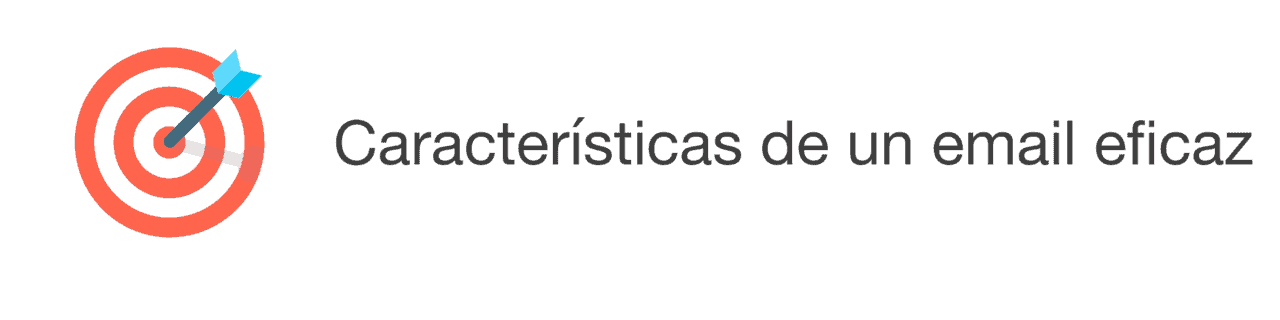 Características de un email eficaz